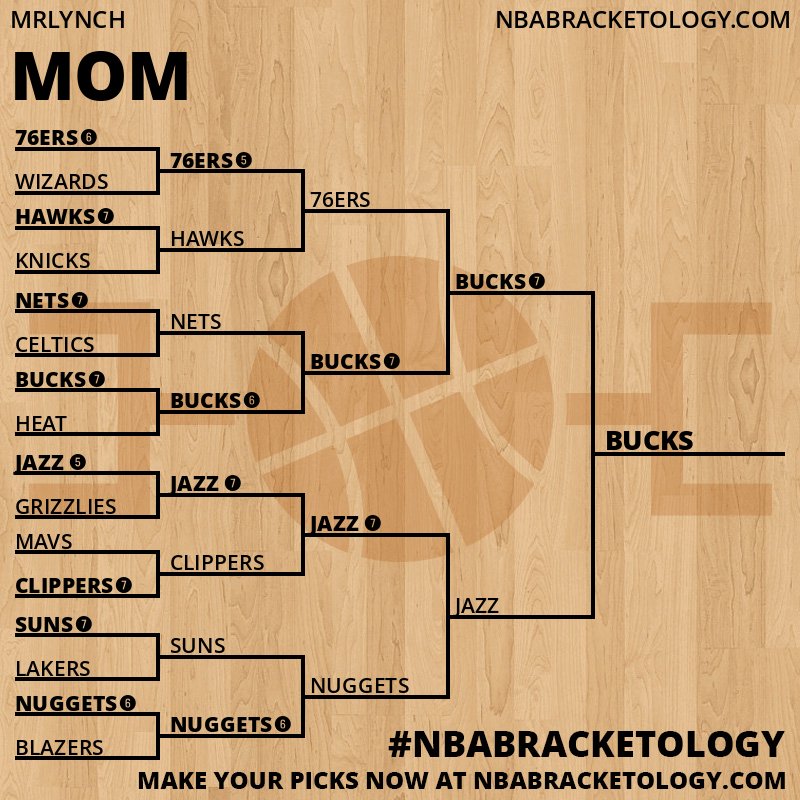 MRLYNCH
NBABRACKETOLOGY.COM

MOM

76ERS 6
WIZARDS
HAWKS 7
KNICKS
NETS 7
CELTICS
BUCKS 7
HEAT
JAZZ 5
GRIZZLIES
MAVS
CLIPPERS 7
SUNS 7
LAKERS
NUGGETS 6
BLAZERS

76ERS 5
HAWKS
NETS
BUCKS 6
JAZZ 7
CLIPPERS
SUNS
NUGGETS 6

76ERS
BUCKS 7
JAZZ 7
NUGGETS

BUCKS 7
JAZZ

BUCKS

#NBABRACKETOLOGY
MAKE YOUR PICKS NOW AT NBABRACKETOLOGY.COM